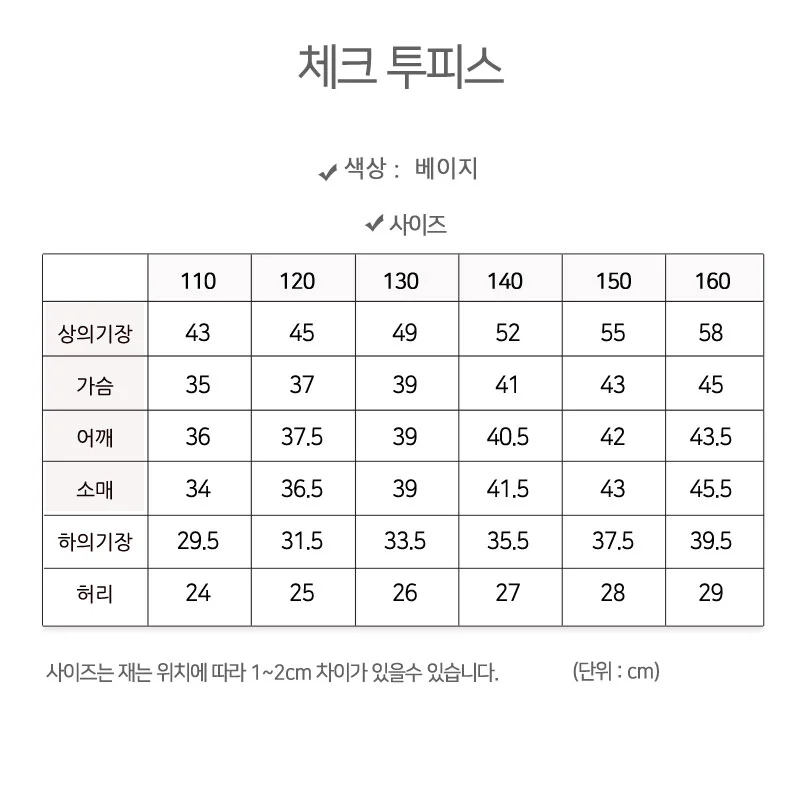 체크 투피스

✔ 색상 : 베이지

✔ 사이즈

| | 110 | 120 | 130 | 140 | 150 | 160 |
|---|---|---|---|---|---|---|
| 상의기장 | 43 | 45 | 49 | 52 | 55 | 58 |
| 가슴 | 35 | 37 | 39 | 41 | 43 | 45 |
| 어깨 | 36 | 37.5 | 39 | 40.5 | 42 | 43.5 |
| 소매 | 34 | 36.5 | 39 | 41.5 | 43 | 45.5 |
| 하의기장 | 29.5 | 31.5 | 33.5 | 35.5 | 37.5 | 39.5 |
| 허리 | 24 | 25 | 26 | 27 | 28 | 29 |

사이즈는 재는 위치에 따라 1~2cm 차이가 있을수 있습니다. (단위 : cm)